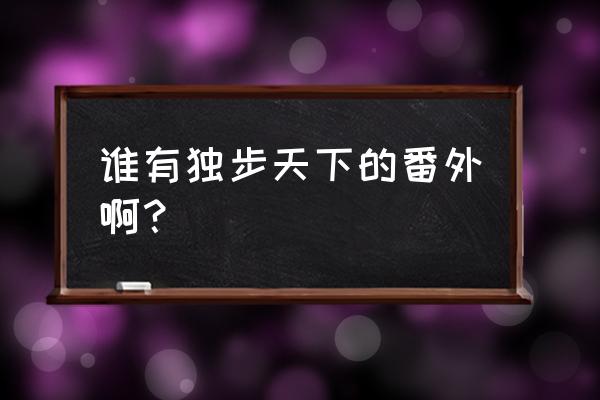 谁有独步天下的番外啊？